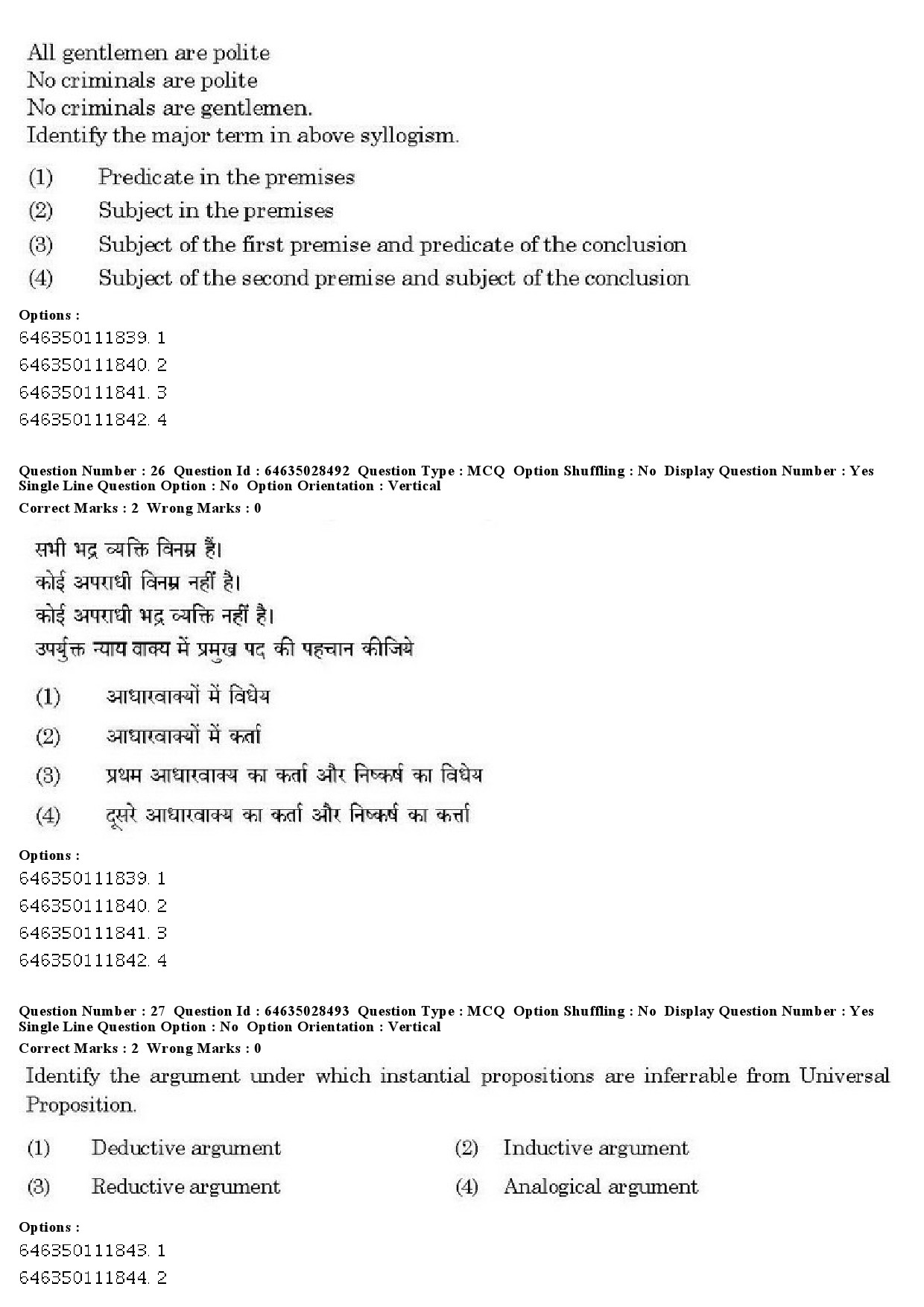 All gentlemen are polite
No criminals are polite
No criminals are gentlemen.
Identify the major term in above syllogism.

(1) Predicate in the premises
(2) Subject in the premises
(3) Subject of the first premise and predicate of the conclusion
(4) Subject of the second premise and subject of the conclusion

Options :
646350111839. 1
646350111840. 2
646350111841. 3
646350111842. 4

Question Number : 26 Question Id : 64635028492 Question Type : MCQ Option Shuffling : No Display Question Number : Yes Single Line Question Option : No Option Orientation : Vertical
Correct Marks : 2 Wrong Marks : 0

सभी भद्र व्यक्ति विनम्र हैं।
कोई अपराधी विनम्र नहीं है।
कोई अपराधी भद्र व्यक्ति नहीं है।
उपर्युक्त न्याय वाक्य में प्रमुख पद की पहचान कीजिये

(1) आधारवाक्यों में विधेय
(2) आधारवाक्यों में कर्ता
(3) प्रथम आधारवाक्य का कर्ता और निष्कर्ष का विधेय
(4) दूसरे आधारवाक्य का कर्ता और निष्कर्ष का कर्त्ता

Options :
646350111839. 1
646350111840. 2
646350111841. 3
646350111842. 4

Question Number : 27 Question Id : 64635028493 Question Type : MCQ Option Shuffling : No Display Question Number : Yes Single Line Question Option : No Option Orientation : Vertical
Correct Marks : 2 Wrong Marks : 0

Identify the argument under which instantial propositions are inferrable from Universal Proposition.

(1) Deductive argument
(2) Inductive argument
(3) Reductive argument
(4) Analogical argument

Options :
646350111843. 1
646350111844. 2